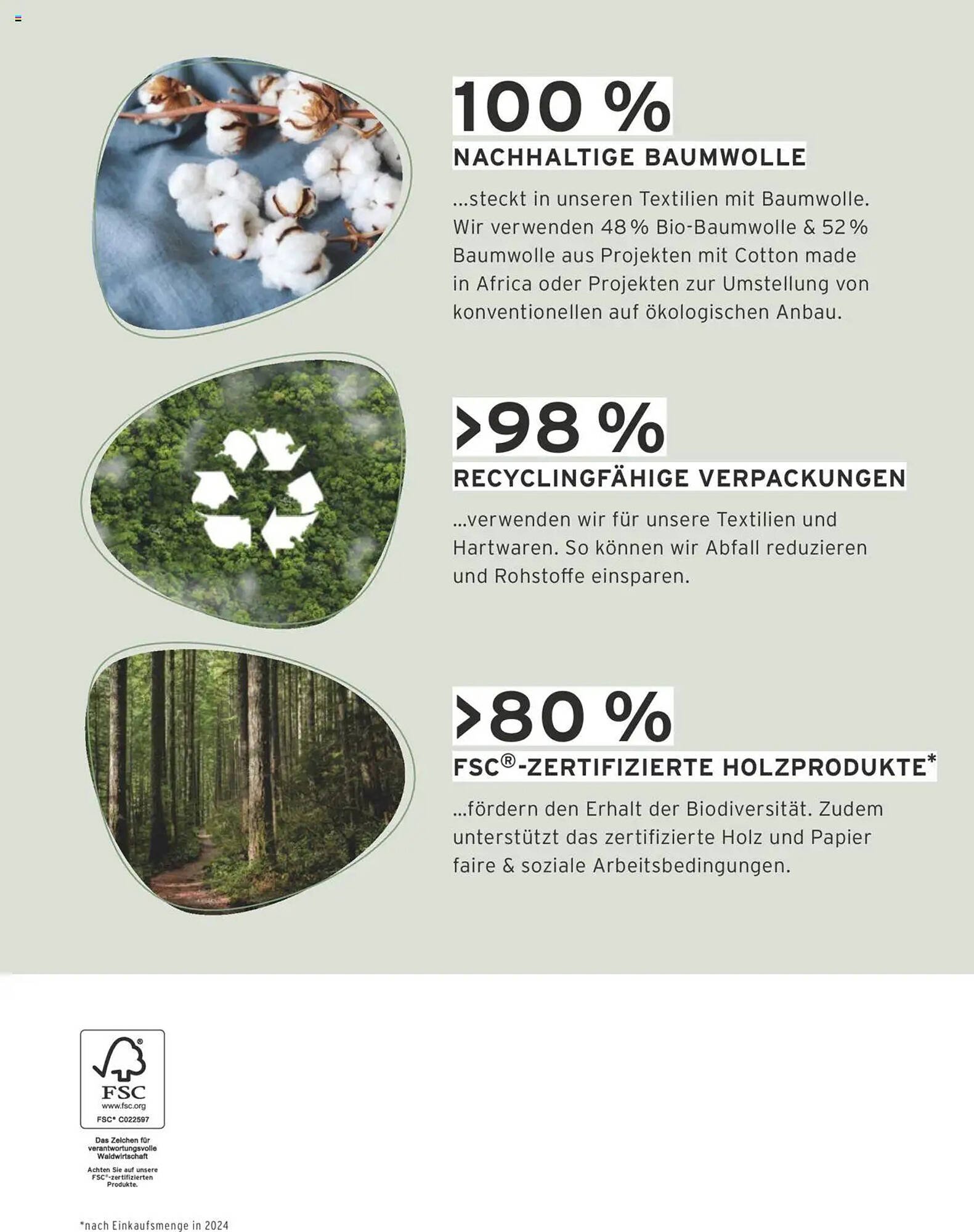 100 %

NACHHALTIGE BAUMWOLLE

...steckt in unseren Textilien mit Baumwolle. Wir verwenden 48 % Bio-Baumwolle & 52 % Baumwolle aus Projekten mit Cotton made in Africa oder Projekten zur Umstellung von konventionellen auf ökologischen Anbau.

>98 %

RECYCLINGFÄHIGE VERPACKUNGEN

...verwenden wir für unsere Textilien und Hartwaren. So können wir Abfall reduzieren und Rohstoffe einsparen.

>80 %

FSC®-ZERTIFIZIERTE HOLZPRODUKTE*

...fördern den Erhalt der Biodiversität. Zudem unterstützt das zertifizierte Holz und Papier faire & soziale Arbeitsbedingungen.

FSC
www.fsc.org
FSC® C022597

Das Zeichen für verantwortungsvolle Waldwirtschaft

Achten Sie auf unsere FSC®-zertifizierten Produkte.

*nach Einkaufsmenge in 2024